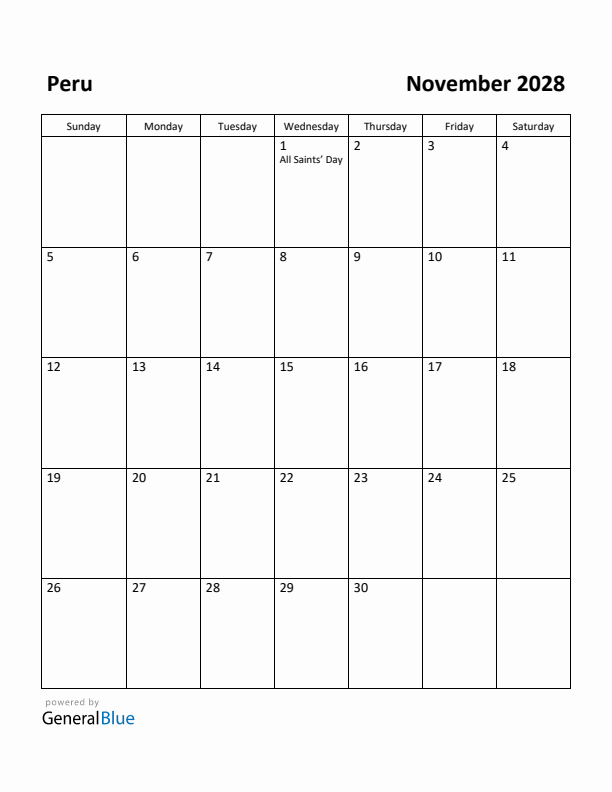 Peru

November 2028

| Sunday | Monday | Tuesday | Wednesday | Thursday | Friday | Saturday |
|---|---|---|---|---|---|---|
| | | | 1 All Saints' Day | 2 | 3 | 4 |
| 5 | 6 | 7 | 8 | 9 | 10 | 11 |
| 12 | 13 | 14 | 15 | 16 | 17 | 18 |
| 19 | 20 | 21 | 22 | 23 | 24 | 25 |
| 26 | 27 | 28 | 29 | 30 | | |

powered by
GeneralBlue